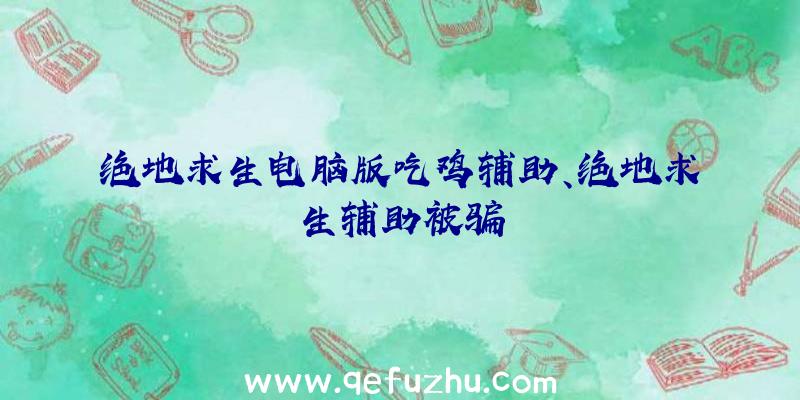 绝地求生电脑版吃鸡辅助、绝地求生辅助被骗

ABC

www.qefuzhu.com